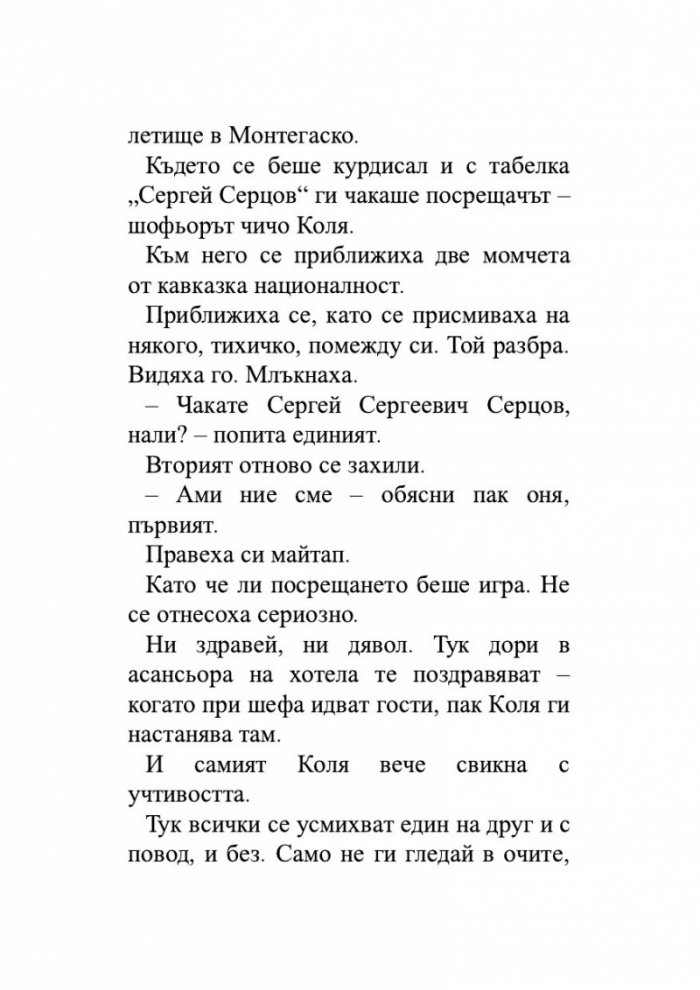 летище в Монтегаско.

Където се беше курдисал и с табелка „Сергей Серцов“ ги чакаше посрещачът – шофьорът чичо Коля.

Към него се приближиха две момчета от кавказка националност.

Приближиха се, като се присмиваха на някого, тихичко, помежду си. Той разбра. Видяха го. Млъкнаха.

– Чакате Сергей Сергеевич Серцов, нали? – попита единият.

Вторият отново се захили.

– Ами ние сме – обясни пак оня, първият.

Правеха си майтап.

Като че ли посрещането беше игра. Не се отнесоха сериозно.

Ни здравей, ни дявол. Тук дори в асансьора на хотела те поздравяват – когато при шефа идват гости, пак Коля ги настанява там.

И самият Коля вече свикна с учтивостта.

Тук всички се усмихват един на друг и с повод, и без. Само не ги гледай в очите,